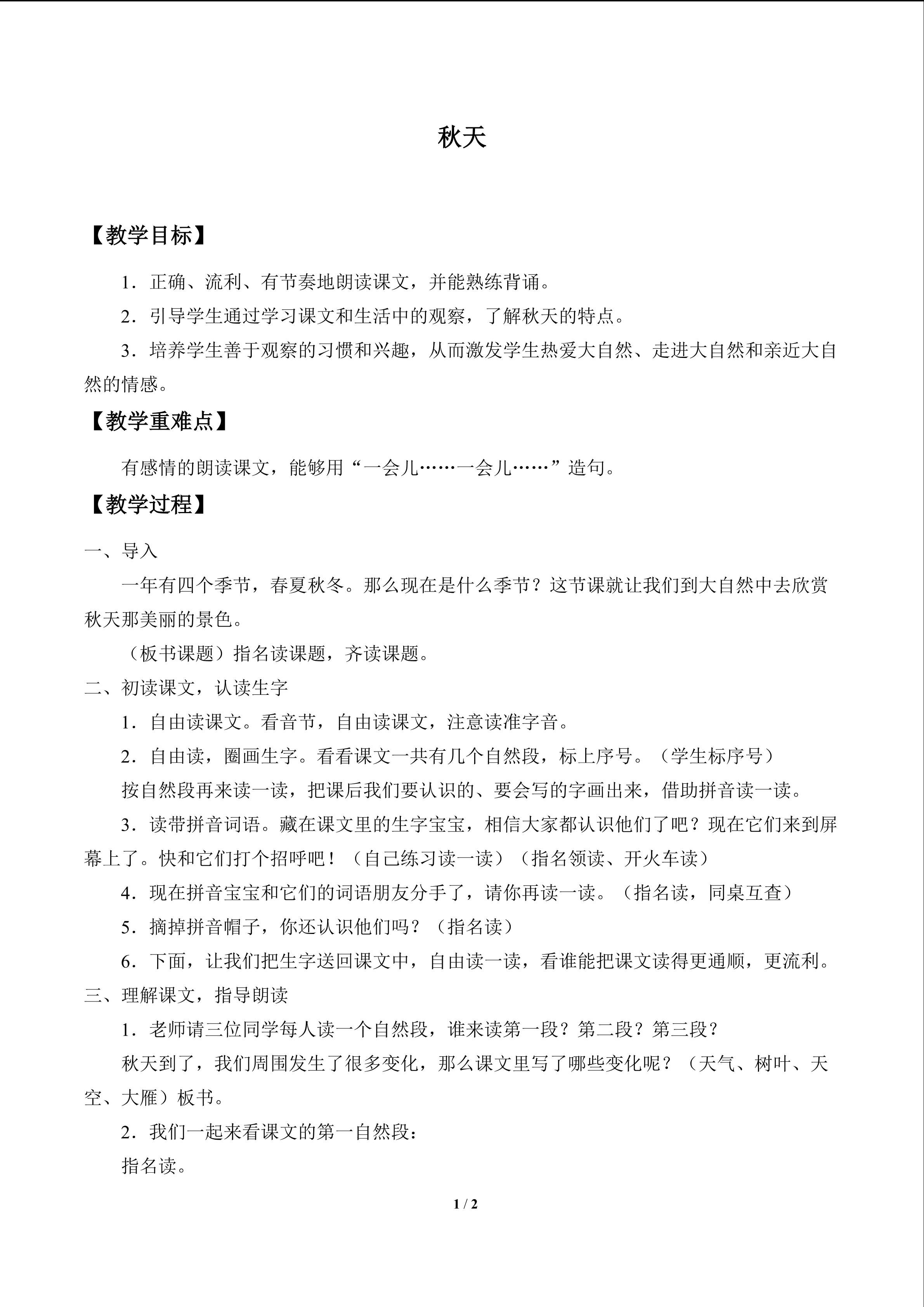 秋天

【教学目标】

1．正确、流利、有节奏地朗读课文，并能熟练背诵。

2．引导学生通过学习课文和生活中的观察，了解秋天的特点。

3．培养学生善于观察的习惯和兴趣，从而激发学生热爱大自然、走进大自然和亲近大自然的情感。

【教学重难点】

有感情的朗读课文，能够用“一会儿……一会儿……”造句。

【教学过程】

一、导入

一年有四个季节，春夏秋冬。那么现在是什么季节？这节课就让我们到大自然中去欣赏秋天那美丽的景色。

（板书课题）指名读课题，齐读课题。

二、初读课文，认读生字

1．自由读课文。看音节，自由读课文，注意读准字音。

2．自由读，圈画生字。看看课文一共有几个自然段，标上序号。（学生标序号）

按自然段再来读一读，把课后我们要认识的、要会写的字画出来，借助拼音读一读。

3．读带拼音词语。藏在课文里的生字宝宝，相信大家都认识他们了吧？现在它们来到屏幕上了。快和它们打个招呼吧！（自己练习读一读）（指名领读、开火车读）

4．现在拼音宝宝和它们的词语朋友分手了，请你再读一读。（指名读，同桌互查）

5．摘掉拼音帽子，你还认识他们吗？（指名读）

6．下面，让我们把生字送回课文中，自由读一读，看谁能把课文读得更通顺，更流利。

三、理解课文，指导朗读

1．老师请三位同学每人读一个自然段，谁来读第一段？第二段？第三段？

秋天到了，我们周围发生了很多变化，那么课文里写了哪些变化呢？（天气、树叶、天空、大雁）板书。

2．我们一起来看课文的第一自然段：

指名读。

1 / 2